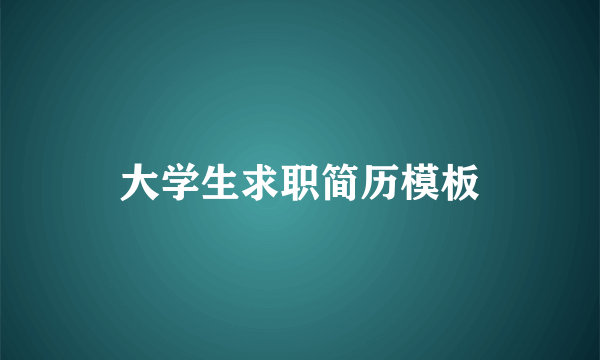 大学生求职简历模板